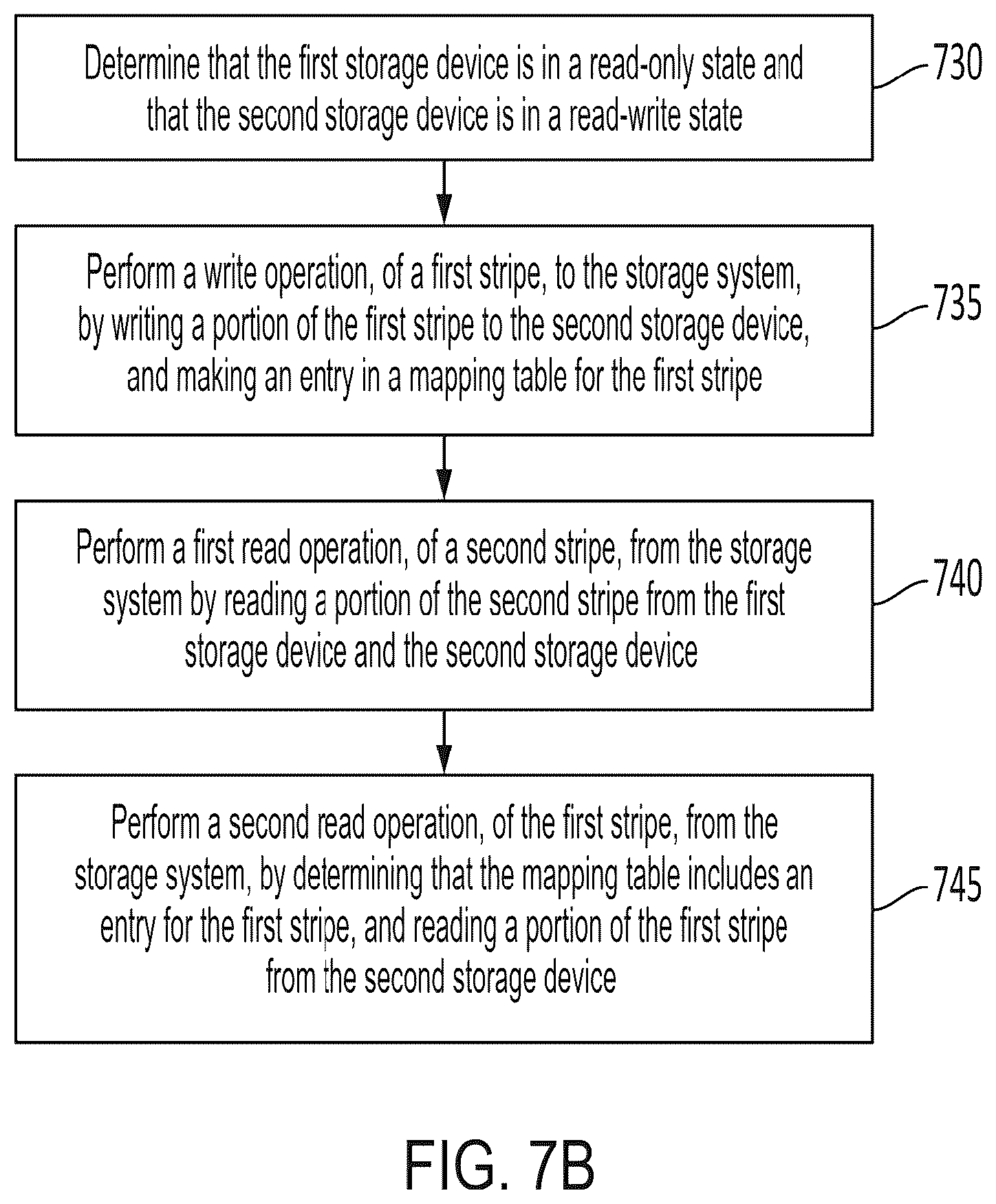 Determine that the first storage device is in a read-only state and that the second storage device is in a read-write state

730

Perform a write operation, of a first stripe, to the storage system, by writing a portion of the first stripe to the second storage device, and making an entry in a mapping table for the first stripe

735

Perform a first read operation, of a second stripe, from the storage system by reading a portion of the second stripe from the first storage device and the second storage device

740

Perform a second read operation, of the first stripe, from the storage system, by determining that the mapping table includes an entry for the first stripe, and reading a portion of the first stripe from the second storage device

745

FIG. 7B